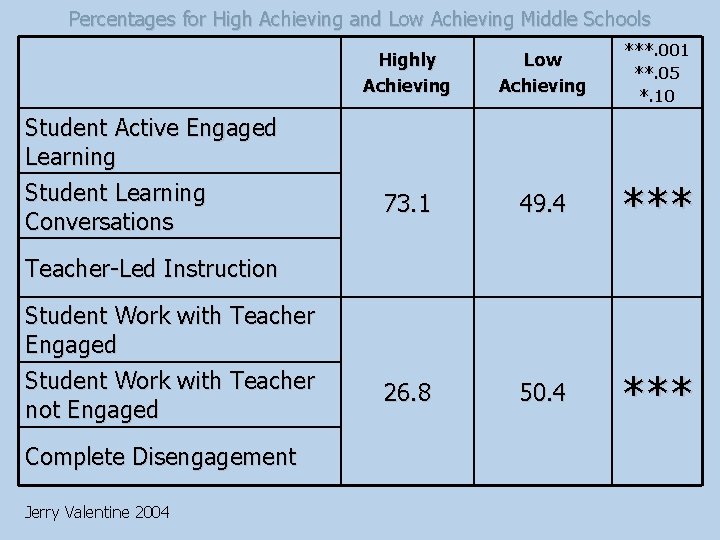 Percentages for High Achieving and Low Achieving Middle Schools

|  | Highly Achieving | Low Achieving | ***.001 **.05 *.10 |
|---|---|---|---|
| Student Active Engaged Learning | 73.1 | 49.4 | *** |
| Student Learning Conversations |  |  |  |
| Teacher-Led Instruction |  |  |  |
| Student Work with Teacher Engaged | 26.8 | 50.4 | *** |
| Student Work with Teacher not Engaged |  |  |  |
| Complete Disengagement |  |  |  |

Jerry Valentine 2004